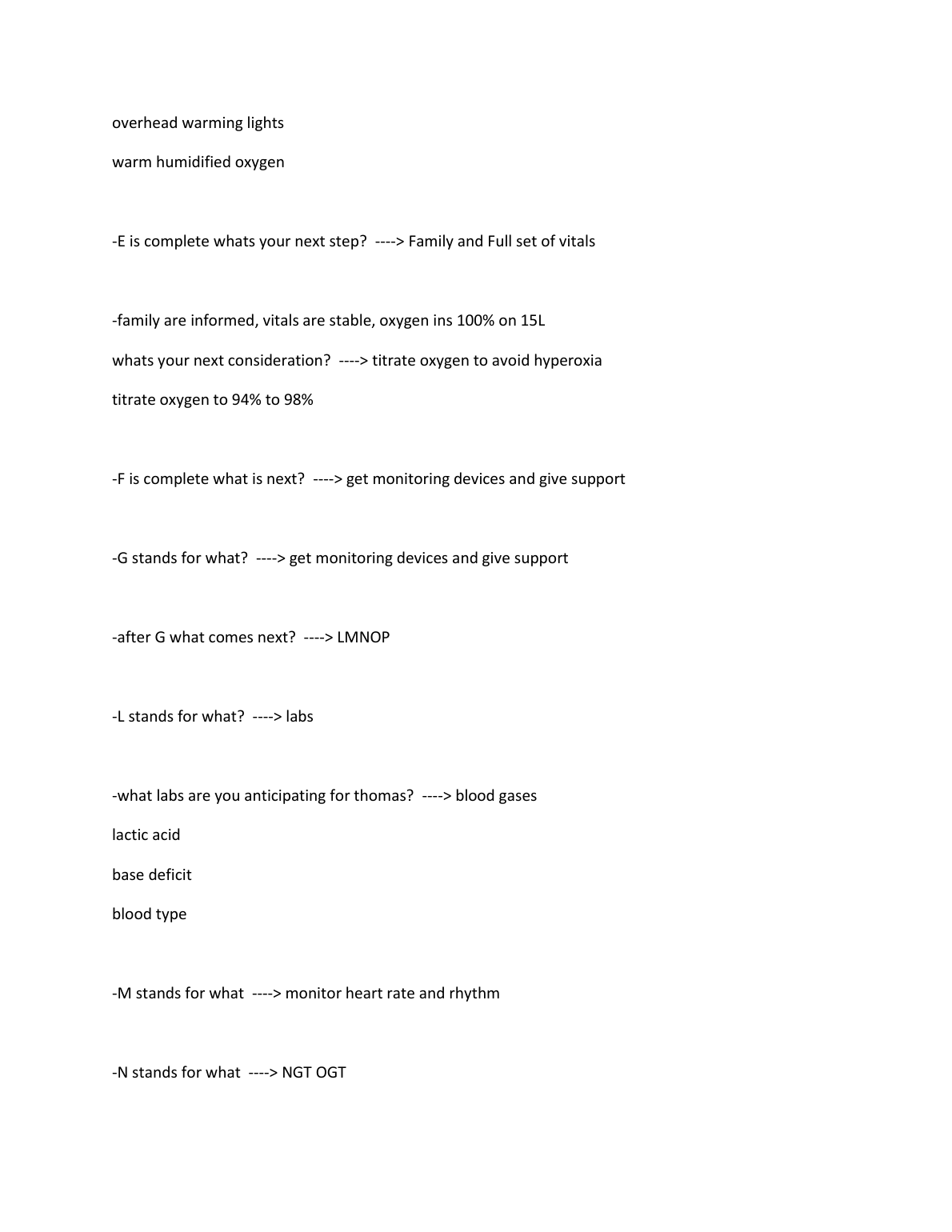 overhead warming lights

warm humidified oxygen

-E is complete whats your next step? ----> Family and Full set of vitals

-family are informed, vitals are stable, oxygen ins 100% on 15L

whats your next consideration? ----> titrate oxygen to avoid hyperoxia

titrate oxygen to 94% to 98%

-F is complete what is next? ----> get monitoring devices and give support

-G stands for what? ----> get monitoring devices and give support

-after G what comes next? ----> LMNOP

-L stands for what? ----> labs

-what labs are you anticipating for thomas? ----> blood gases

lactic acid

base deficit

blood type

-M stands for what ----> monitor heart rate and rhythm

-N stands for what ----> NGT OGT